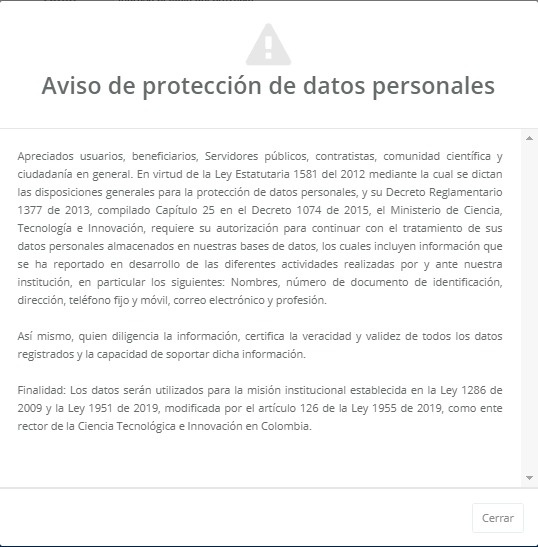 Aviso de protección de datos personales

Apreciados usuarios, beneficiarios, Servidores públicos, contratistas, comunidad científica y ciudadanía en general. En virtud de la Ley Estatutaria 1581 del 2012 mediante la cual se dictan las disposiciones generales para la protección de datos personales, y su Decreto Reglamentario 1377 de 2013, compilado Capítulo 25 en el Decreto 1074 de 2015, el Ministerio de Ciencia, Tecnología e Innovación, requiere su autorización para continuar con el tratamiento de sus datos personales almacenados en nuestras bases de datos, los cuales incluyen información que se ha reportado en desarrollo de las diferentes actividades realizadas por y ante nuestra institución, en particular los siguientes: Nombres, número de documento de identificación, dirección, teléfono fijo y móvil, correo electrónico y profesión.

Así mismo, quien diligencia la información, certifica la veracidad y validez de todos los datos registrados y la capacidad de soportar dicha información.

Finalidad: Los datos serán utilizados para la misión institucional establecida en la Ley 1286 de 2009 y la Ley 1951 de 2019, modificada por el artículo 126 de la Ley 1955 de 2019, como ente rector de la Ciencia Tecnológica e Innovación en Colombia.

Cerrar